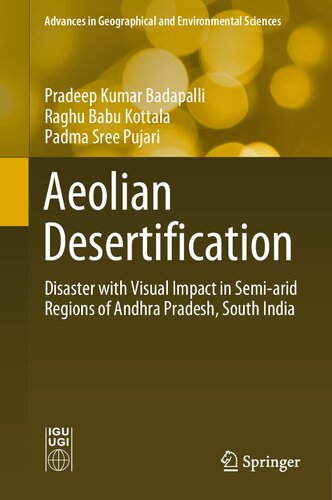 Advances in Geographical and Environmental Sciences

Pradeep Kumar Badapalli
Raghu Babu Kottala
Padma Sree Pujari

Aeolian Desertification

Disaster with Visual Impact in Semi-arid Regions of Andhra Pradesh, South India

IGU UGI

Springer